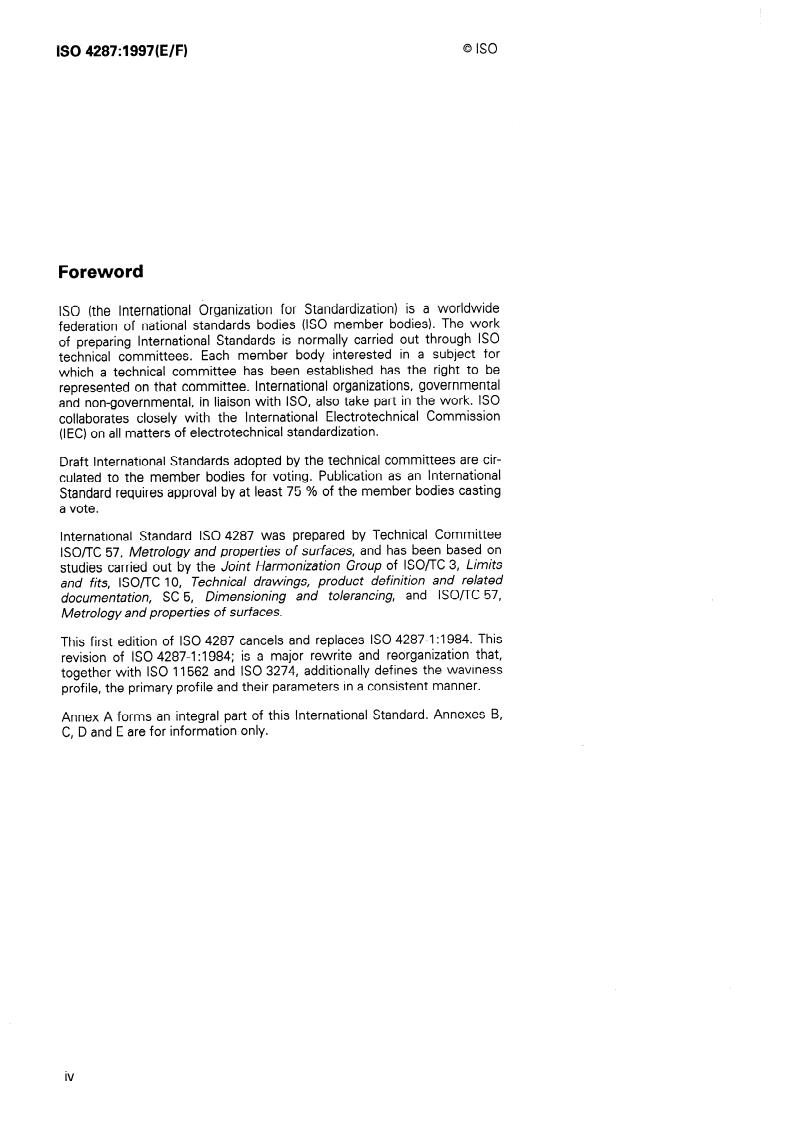 ISO 4287:1997(E/F)

© ISO

Foreword

ISO (the International Organization for Standardization) is a worldwide federation of national standards bodies (ISO member bodies). The work of preparing International Standards is normally carried out through ISO technical committees. Each member body interested in a subject for which a technical committee has been established has the right to be represented on that committee. International organizations, governmental and non-governmental, in liaison with ISO, also take part in the work. ISO collaborates closely with the International Electrotechnical Commission (IEC) on all matters of electrotechnical standardization.

Draft International Standards adopted by the technical committees are circulated to the member bodies for voting. Publication as an International Standard requires approval by at least 75 % of the member bodies casting a vote.

International Standard ISO 4287 was prepared by Technical Committee ISO/TC 57, Metrology and properties of surfaces, and has been based on studies carried out by the Joint Harmonization Group of ISO/TC 3, Limits and fits, ISO/TC 10, Technical drawings, product definition and related documentation, SC 5, Dimensioning and tolerancing, and ISO/TC 57, Metrology and properties of surfaces.

This first edition of ISO 4287 cancels and replaces ISO 4287-1:1984. This revision of ISO 4287-1:1984; is a major rewrite and reorganization that, together with ISO 11562 and ISO 3274, additionally defines the waviness profile, the primary profile and their parameters in a consistent manner.

Annex A forms an integral part of this International Standard. Annexes B, C, D and E are for information only.

iv